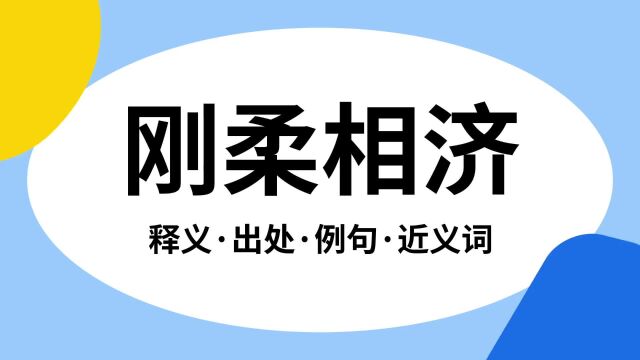 刚柔相济

释义·出处·例句·近义词